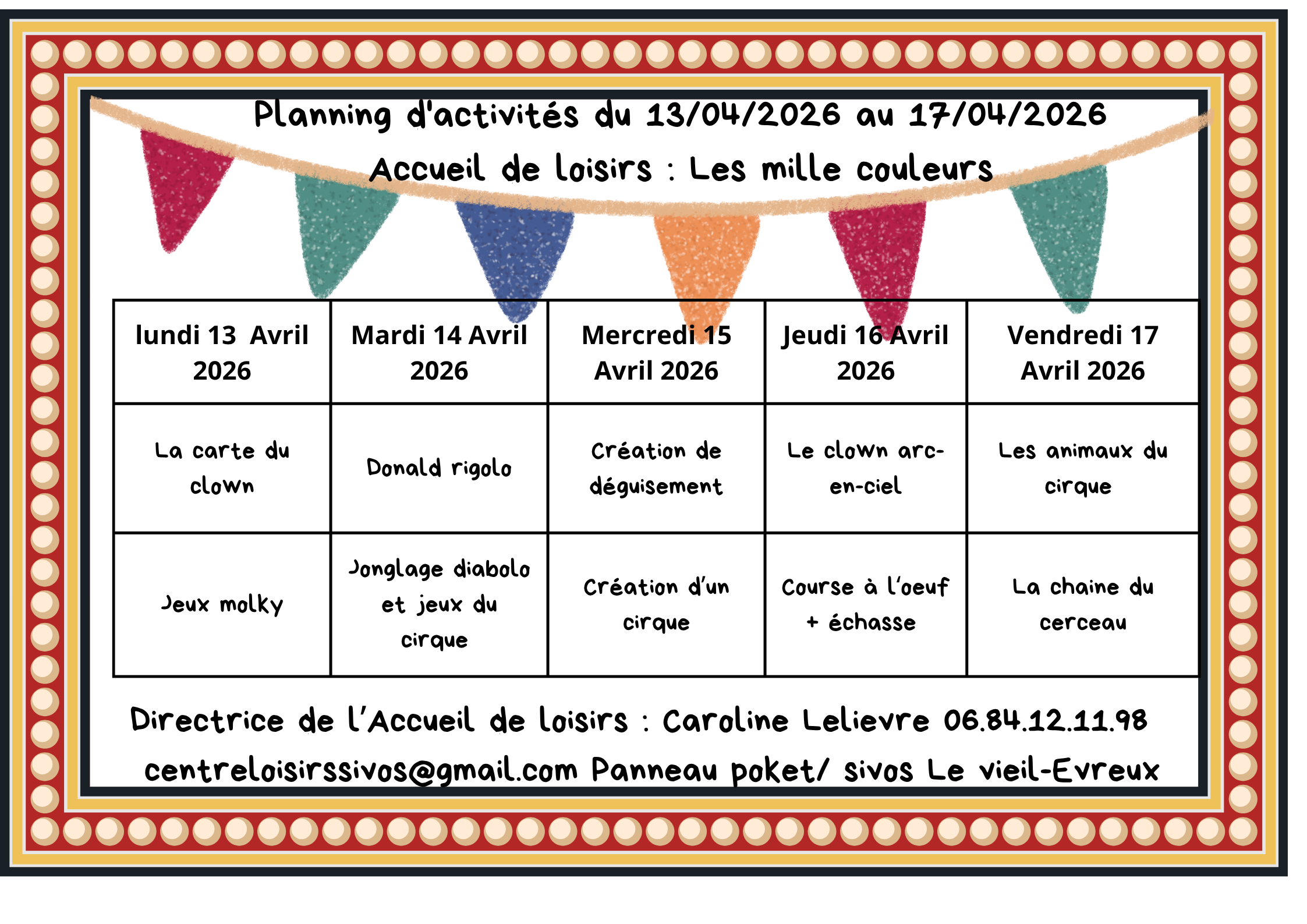 Planning d'activités du 13/04/2026 au 17/04/2026

Accueil de loisirs : Les mille couleurs

| lundi 13 Avril 2026 | Mardi 14 Avril 2026 | Mercredi 15 Avril 2026 | Jeudi 16 Avril 2026 | Vendredi 17 Avril 2026 |
|---|---|---|---|---|
| La carte du clown | Donald rigolo | Création de déguisement | Le clown arc-en-ciel | Les animaux du cirque |
| Jeux molky | Jonglage diabolo et jeux du cirque | Création d'un cirque | Course à l'oeuf + échasse | La chaine du cerceau |

Directrice de l'Accueil de loisirs : Caroline Lelievre 06.84.12.11.98

centreloisirssivos@gmail.com Panneau poket/ sivos Le vieil-Evreux